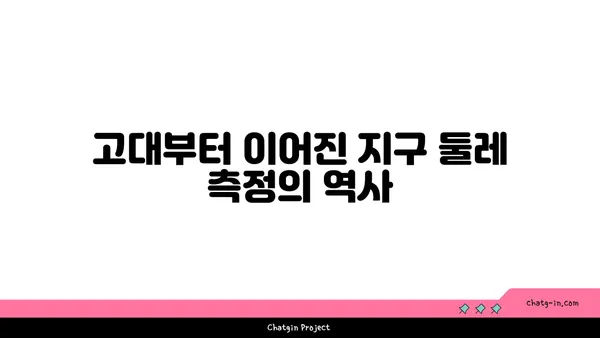 고대부터 이어진 지구 둘레 측정의 역사

chatg-in.com

Chatgin Project